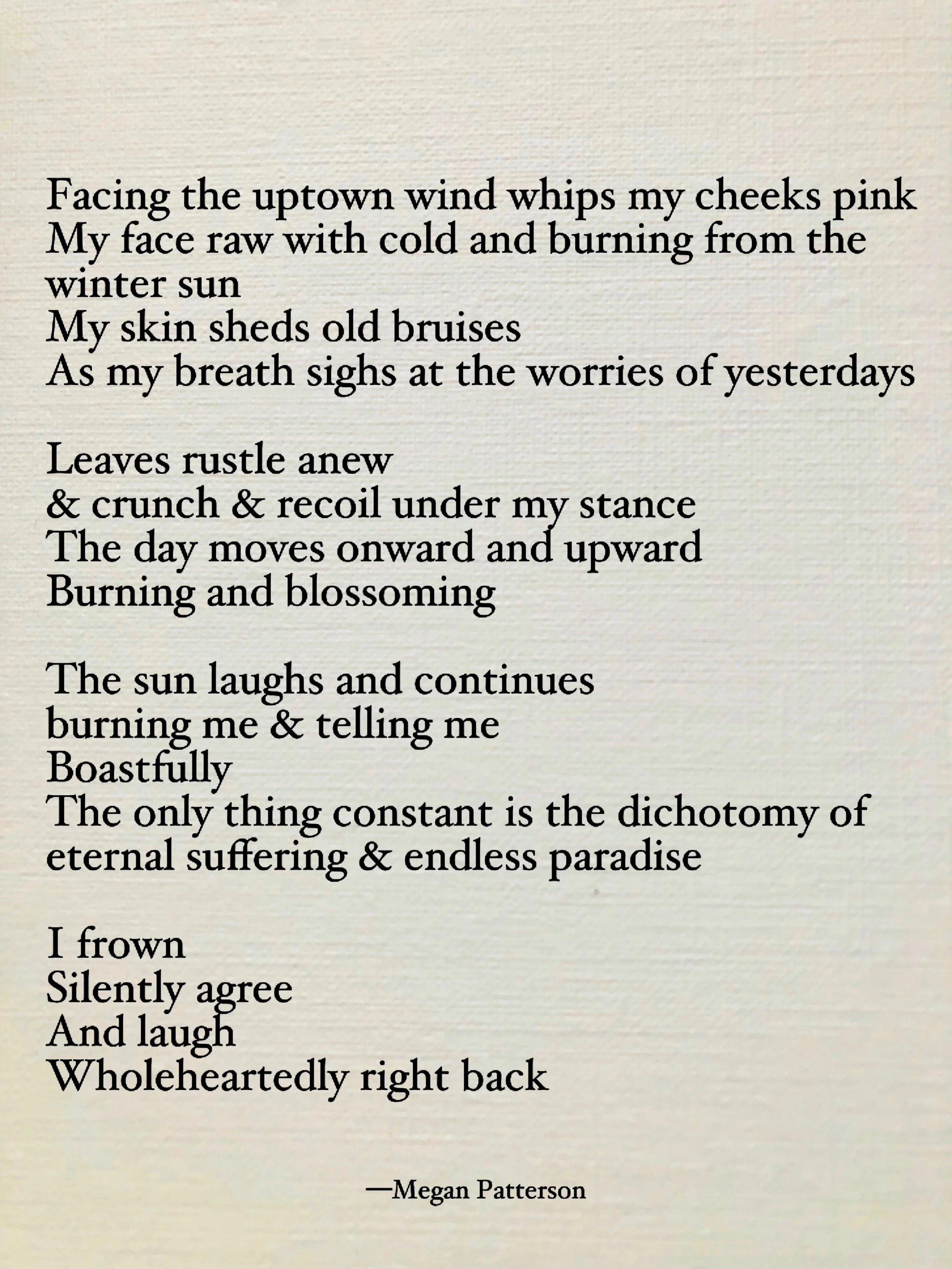 Facing the uptown wind whips my cheeks pink
My face raw with cold and burning from the winter sun
My skin sheds old bruises
As my breath sighs at the worries of yesterdays

Leaves rustle anew
& crunch & recoil under my stance
The day moves onward and upward
Burning and blossoming

The sun laughs and continues
burning me & telling me
Boastfully
The only thing constant is the dichotomy of eternal suffering & endless paradise

I frown
Silently agree
And laugh
Wholeheartedly right back

—Megan Patterson